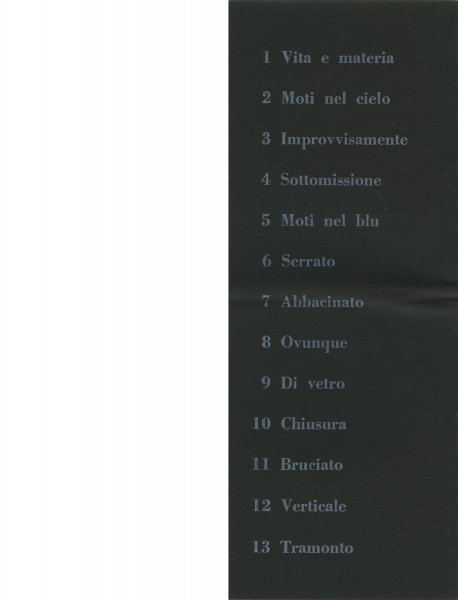 1 Vita e materia

2 Moti nel cielo

3 Improvvisamente

4 Sottomissione

5 Moti nel blu

6 Serrato

7 Abbacinato

8 Ovunque

9 Di vetro

10 Chiusura

11 Bruciato

12 Verticale

13 Tramonto